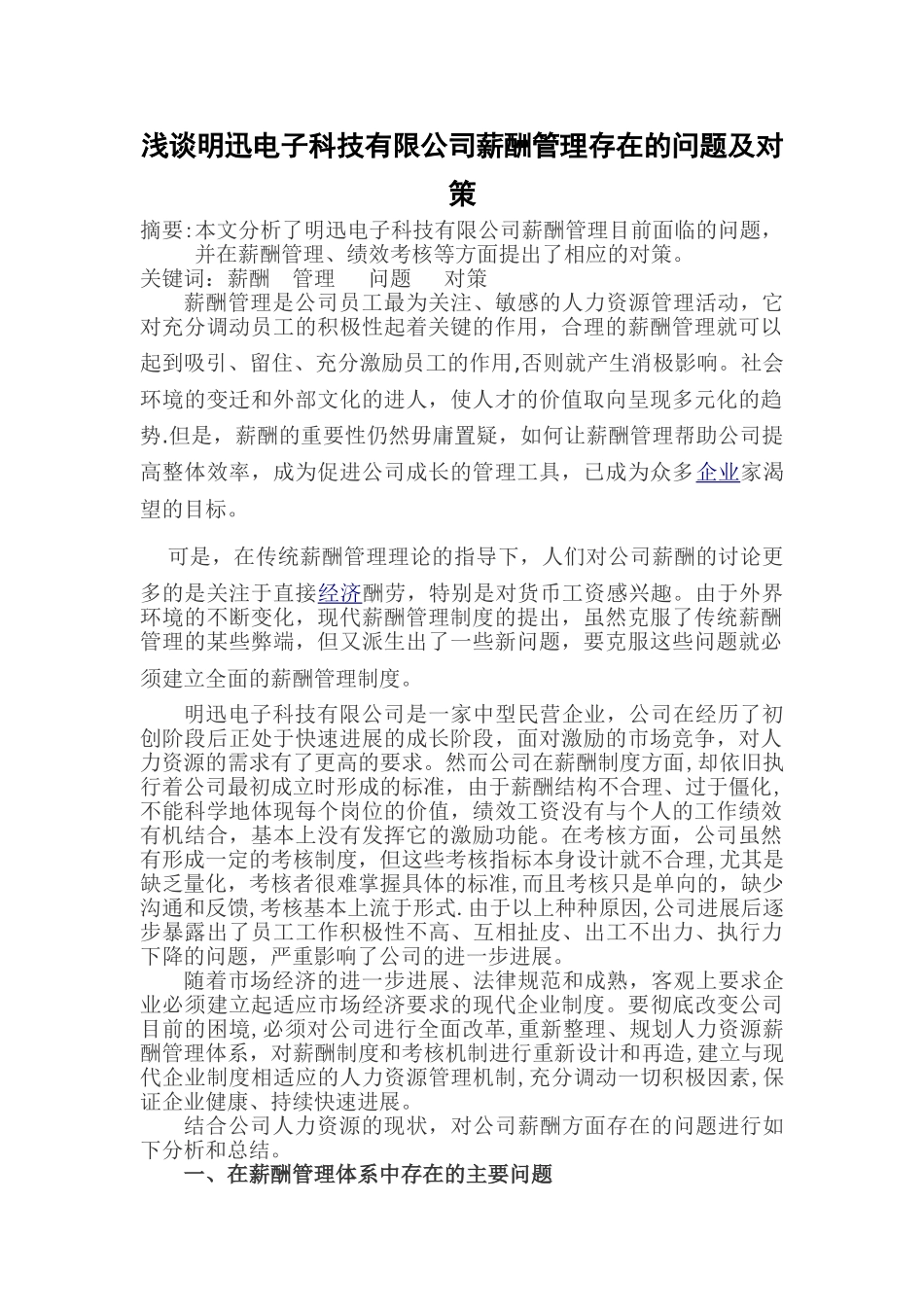 浅谈明迅电子科技有限公司薪酬管理存在的问题及对策

摘要:本文分析了明迅电子科技有限公司薪酬管理目前面临的问题，并在薪酬管理、绩效考核等方面提出了相应的对策。

关键词：薪酬　管理　问题　对策

薪酬管理是公司员工最为关注、敏感的人力资源管理活动，它对充分调动员工的积极性起着关键的作用，合理的薪酬管理就可以起到吸引、留住、充分激励员工的作用,否则就产生消极影响。社会环境的变迁和外部文化的进人，使人才的价值取向呈现多元化的趋势.但是，薪酬的重要性仍然毋庸置疑，如何让薪酬管理帮助公司提高整体效率，成为促进公司成长的管理工具，已成为众多企业家渴望的目标。

可是，在传统薪酬管理理论的指导下，人们对公司薪酬的讨论更多的是关注于直接经济酬劳，特别是对货币工资感兴趣。由于外界环境的不断变化，现代薪酬管理制度的提出，虽然克服了传统薪酬管理的某些弊端，但又派生出了一些新问题，要克服这些问题就必须建立全面的薪酬管理制度。

明迅电子科技有限公司是一家中型民营企业，公司在经历了初创阶段后正处于快速进展的成长阶段，面对激励的市场竞争，对人力资源的需求有了更高的要求。然而公司在薪酬制度方面,却依旧执行着公司最初成立时形成的标准，由于薪酬结构不合理、过于僵化,不能科学地体现每个岗位的价值，绩效工资没有与个人的工作绩效有机结合，基本上没有发挥它的激励功能。在考核方面，公司虽然有形成一定的考核制度，但这些考核指标本身设计就不合理,尤其是缺乏量化，考核者很难掌握具体的标准,而且考核只是单向的，缺少沟通和反馈,考核基本上流于形式.由于以上种种原因,公司进展后逐步暴露出了员工工作积极性不高、互相扯皮、出工不出力、执行力下降的问题，严重影响了公司的进一步进展。

随着市场经济的进一步进展、法律规范和成熟，客观上要求企业必须建立起适应市场经济要求的现代企业制度。要彻底改变公司目前的困境,必须对公司进行全面改革,重新整理、规划人力资源薪酬管理体系，对薪酬制度和考核机制进行重新设计和再造,建立与现代企业制度相适应的人力资源管理机制,充分调动一切积极因素,保证企业健康、持续快速进展。

结合公司人力资源的现状，对公司薪酬方面存在的问题进行如下分析和总结。

一、在薪酬管理体系中存在的主要问题